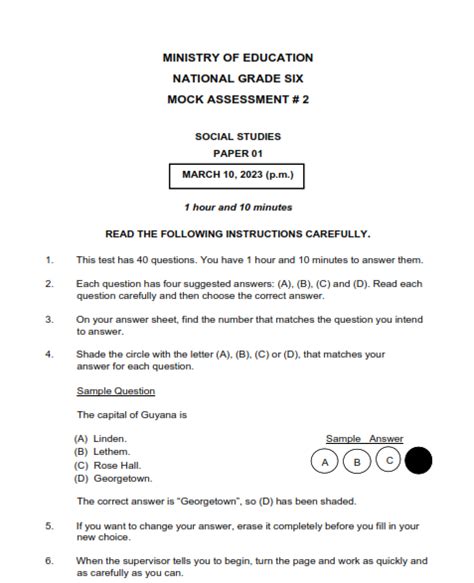 MINISTRY OF EDUCATION

NATIONAL GRADE SIX

MOCK ASSESSMENT # 2

SOCIAL STUDIES

PAPER 01

MARCH 10, 2023 (p.m.)

1 hour and 10 minutes

READ THE FOLLOWING INSTRUCTIONS CAREFULLY.

1. This test has 40 questions. You have 1 hour and 10 minutes to answer them.

2. Each question has four suggested answers: (A), (B), (C) and (D). Read each question carefully and then choose the correct answer.

3. On your answer sheet, find the number that matches the question you intend to answer.

4. Shade the circle with the letter (A), (B), (C) or (D), that matches your answer for each question.

Sample Question

The capital of Guyana is

(A) Linden.
(B) Lethem.
(C) Rose Hall.
(D) Georgetown.

Sample Answer

A B C

The correct answer is "Georgetown", so (D) has been shaded.

5. If you want to change your answer, erase it completely before you fill in your new choice.

6. When the supervisor tells you to begin, turn the page and work as quickly and as carefully as you can.